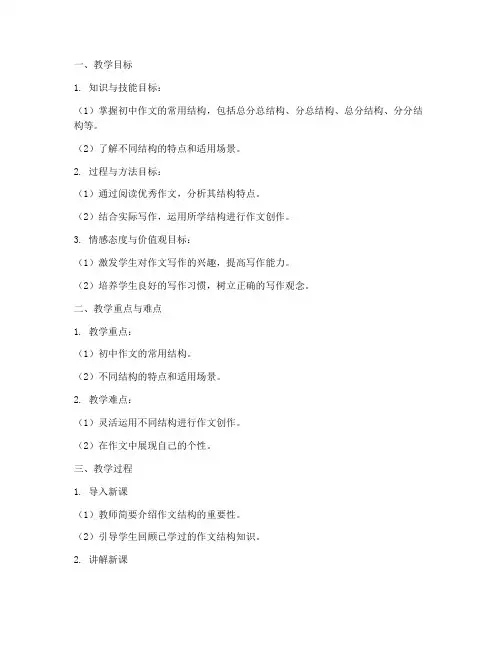 一、教学目标

1. 知识与技能目标：

（1）掌握初中作文的常用结构，包括总分总结构、分总结构、总分结构、分分结构等。

（2）了解不同结构的特点和适用场景。

2. 过程与方法目标：

（1）通过阅读优秀作文，分析其结构特点。

（2）结合实际写作，运用所学结构进行作文创作。

3. 情感态度与价值观目标：

（1）激发学生对作文写作的兴趣，提高写作能力。

（2）培养学生良好的写作习惯，树立正确的写作观念。

二、教学重点与难点

1. 教学重点：

（1）初中作文的常用结构。

（2）不同结构的特点和适用场景。

2. 教学难点：

（1）灵活运用不同结构进行作文创作。

（2）在作文中展现自己的个性。

三、教学过程

1. 导入新课

（1）教师简要介绍作文结构的重要性。

（2）引导学生回顾已学过的作文结构知识。

2. 讲解新课